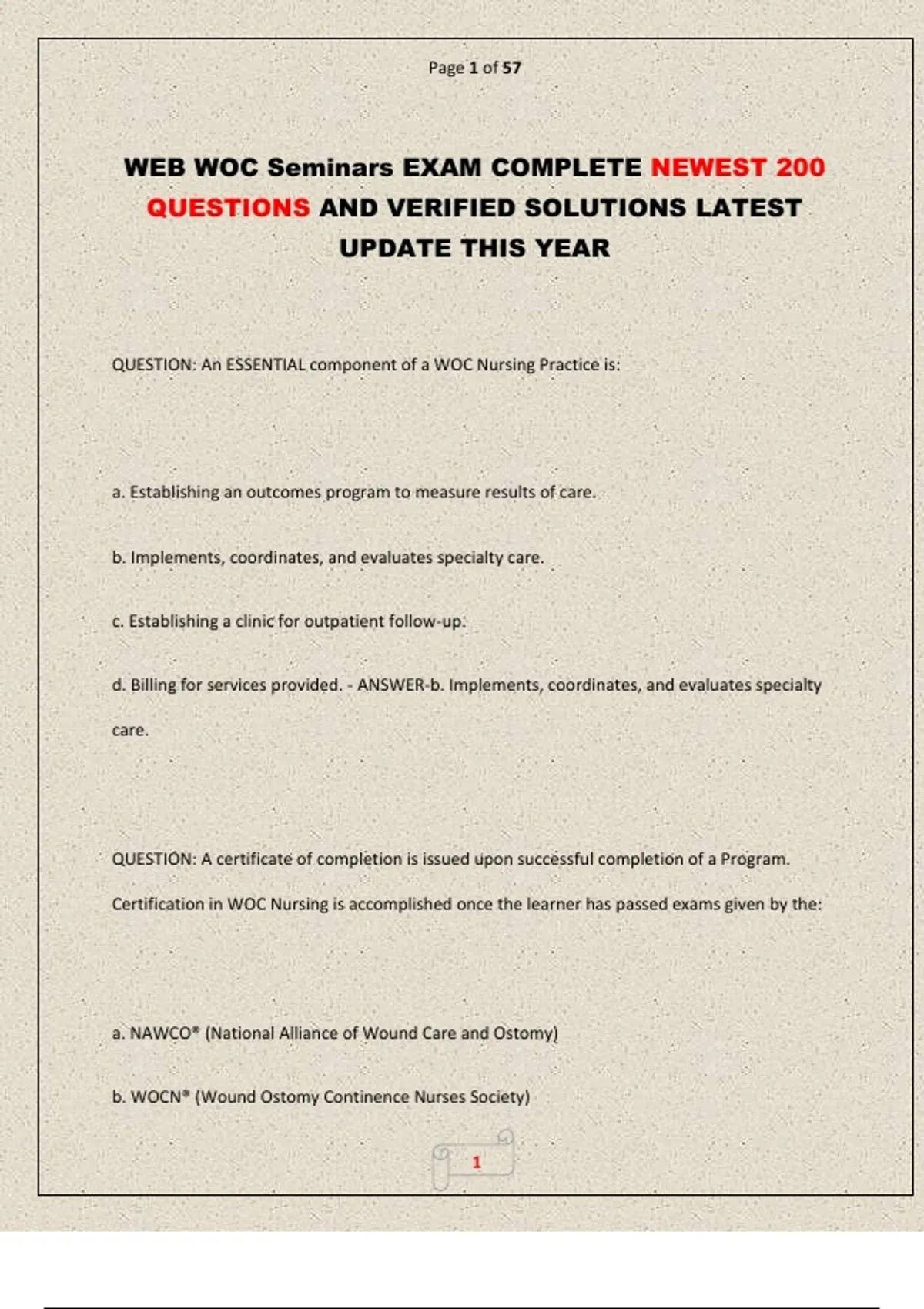 Page 1 of 57

WEB WOC Seminars EXAM COMPLETE NEWEST 200 QUESTIONS AND VERIFIED SOLUTIONS LATEST UPDATE THIS YEAR

QUESTION: An ESSENTIAL component of a WOC Nursing Practice is:

a. Establishing an outcomes program to measure results of care.

b. Implements, coordinates, and evaluates specialty care.

c. Establishing a clinic for outpatient follow-up.

d. Billing for services provided. - ANSWER-b. Implements, coordinates, and evaluates specialty care.

QUESTION: A certificate of completion is issued upon successful completion of a Program. Certification in WOC Nursing is accomplished once the learner has passed exams given by the:

a. NAWCO® (National Alliance of Wound Care and Ostomy)

b. WOCN® (Wound Ostomy Continence Nurses Society)

1